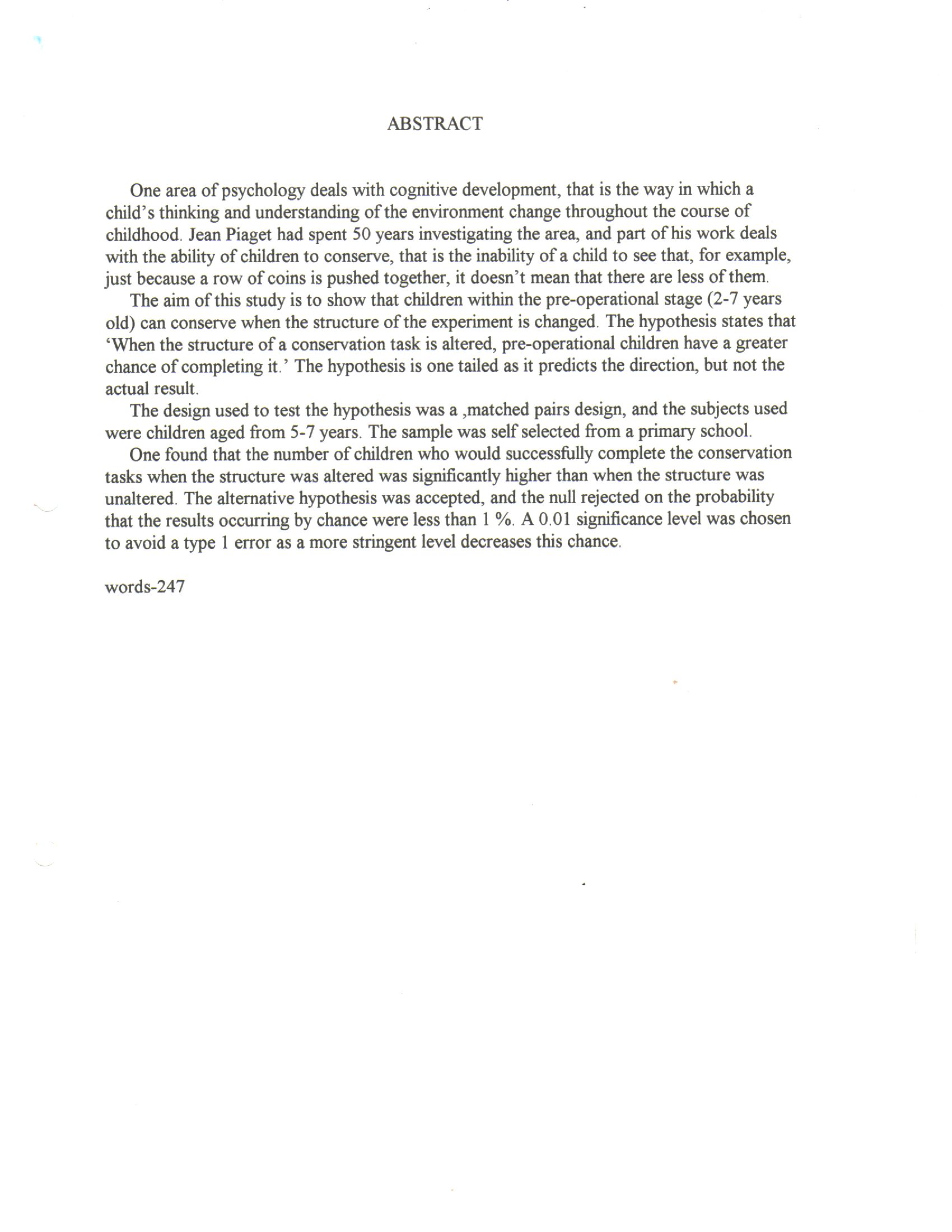 ABSTRACT

One area of psychology deals with cognitive development, that is the way in which a child's thinking and understanding of the environment change throughout the course of childhood. Jean Piaget had spent 50 years investigating the area, and part of his work deals with the ability of children to conserve, that is the inability of a child to see that, for example, just because a row of coins is pushed together, it doesn't mean that there are less of them.

The aim of this study is to show that children within the pre-operational stage (2-7 years old) can conserve when the structure of the experiment is changed. The hypothesis states that 'When the structure of a conservation task is altered, pre-operational children have a greater chance of completing it.' The hypothesis is one tailed as it predicts the direction, but not the actual result.

The design used to test the hypothesis was a ,matched pairs design, and the subjects used were children aged from 5-7 years. The sample was self selected from a primary school.

One found that the number of children who would successfully complete the conservation tasks when the structure was altered was significantly higher than when the structure was unaltered. The alternative hypothesis was accepted, and the null rejected on the probability that the results occurring by chance were less than 1 %. A 0.01 significance level was chosen to avoid a type 1 error as a more stringent level decreases this chance.

words-247